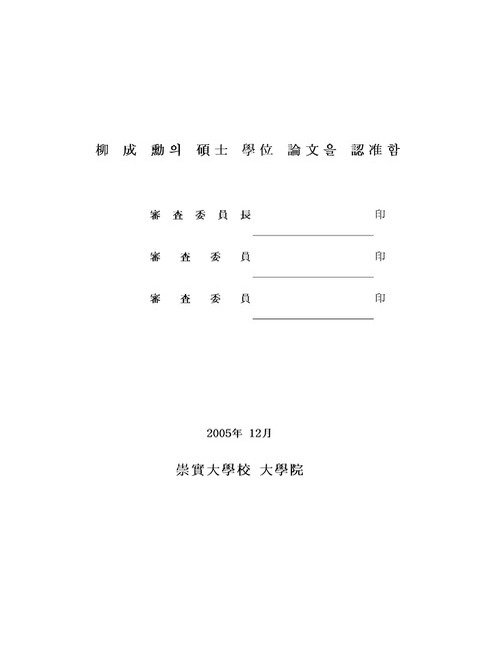 柳 成 勳의 碩士 學位 論文을 認准함

審 査 委 員 長 印

審 査 委 員 印

審 査 委 員 印

2005年 12月

崇實大學校 大學院